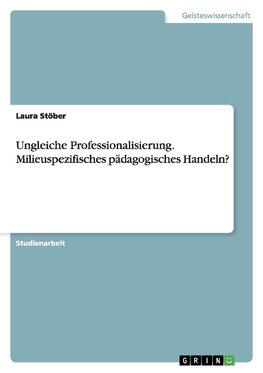 Geisteswissenschaft

Laura Stöber

Ungleiche Professionalisierung. Milieuspezifisches pädagogisches Handeln?

Studienarbeit

GRIN